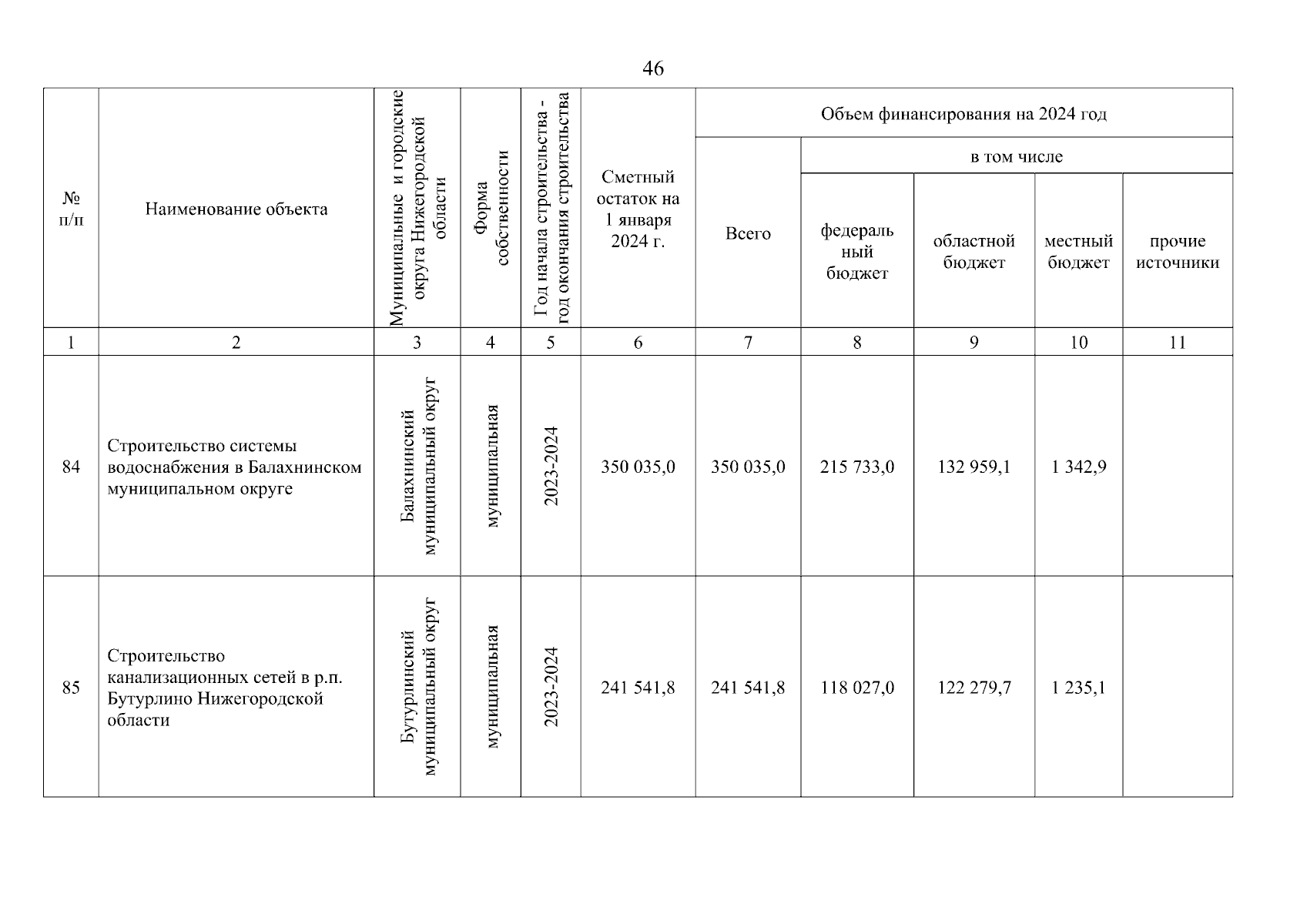 46

| № п/п | Наименование объекта | Муниципальные и городские округа Нижегородской области | Форма собственности | Год начала строительства - год окончания строительства | Сметный остаток на 1 января 2024 г. | Объем финансирования на 2024 год: Всего | в том числе: федеральный бюджет | областной бюджет | местный бюджет | прочие источники |
|---|---|---|---|---|---|---|---|---|---|---|
| 1 | 2 | 3 | 4 | 5 | 6 | 7 | 8 | 9 | 10 | 11 |
| 84 | Строительство системы водоснабжения в Балахнинском муниципальном округе | Балахнинский муниципальный округ | муниципальная | 2023-2024 | 350 035,0 | 350 035,0 | 215 733,0 | 132 959,1 | 1 342,9 | |
| 85 | Строительство канализационных сетей в р.п. Бутурлино Нижегородской области | Бутурлинский муниципальный округ | муниципальная | 2023-2024 | 241 541,8 | 241 541,8 | 118 027,0 | 122 279,7 | 1 235,1 | |